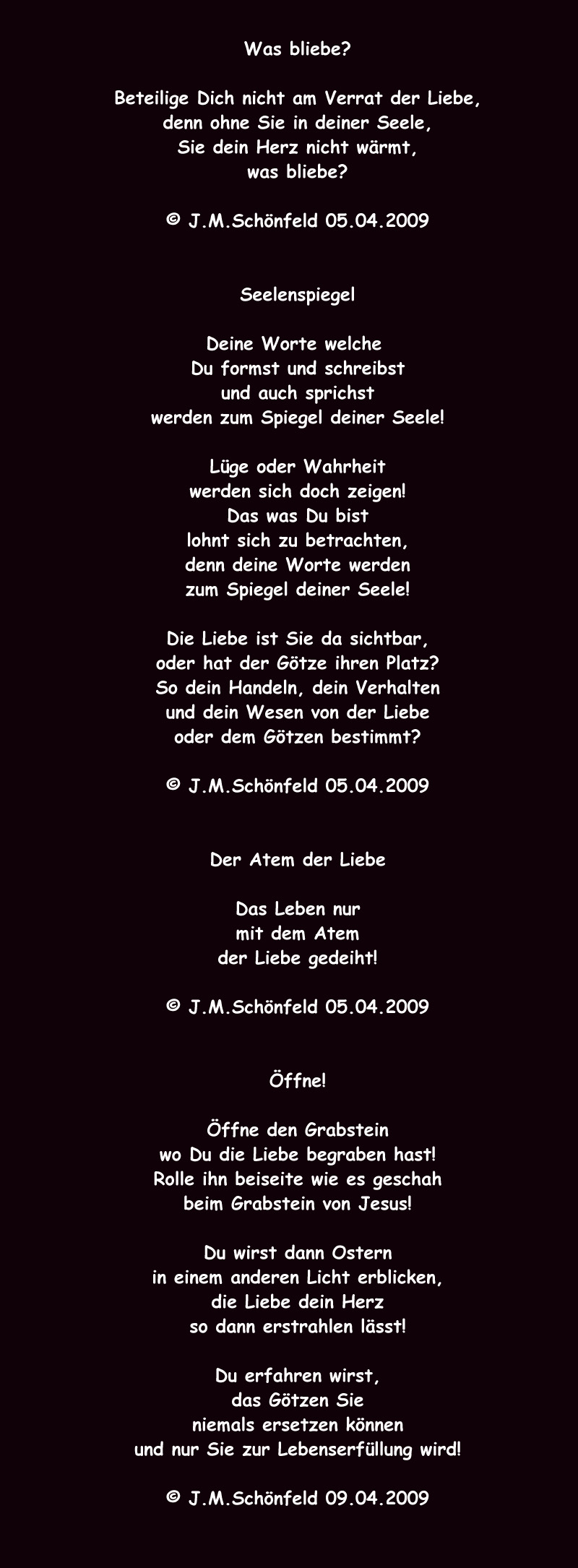 Was bliebe?

Beteilige Dich nicht am Verrat der Liebe,
denn ohne Sie in deiner Seele,
Sie dein Herz nicht wärmt,
was bliebe?

© J.M.Schönfeld 05.04.2009

Seelenspiegel

Deine Worte welche
Du formst und schreibst
und auch sprichst
werden zum Spiegel deiner Seele!

Lüge oder Wahrheit
werden sich doch zeigen!
Das was Du bist
lohnt sich zu betrachten,
denn deine Worte werden
zum Spiegel deiner Seele!

Die Liebe ist Sie da sichtbar,
oder hat der Götze ihren Platz?
So dein Handeln, dein Verhalten
und dein Wesen von der Liebe
oder dem Götzen bestimmt?

© J.M.Schönfeld 05.04.2009

Der Atem der Liebe

Das Leben nur
mit dem Atem
der Liebe gedeiht!

© J.M.Schönfeld 05.04.2009

Öffne!

Öffne den Grabstein
wo Du die Liebe begraben hast!
Rolle ihn beiseite wie es geschah
beim Grabstein von Jesus!

Du wirst dann Ostern
in einem anderen Licht erblicken,
die Liebe dein Herz
so dann erstrahlen lässt!

Du erfahren wirst,
das Götzen Sie
niemals ersetzen können
und nur Sie zur Lebenserfüllung wird!

© J.M.Schönfeld 09.04.2009